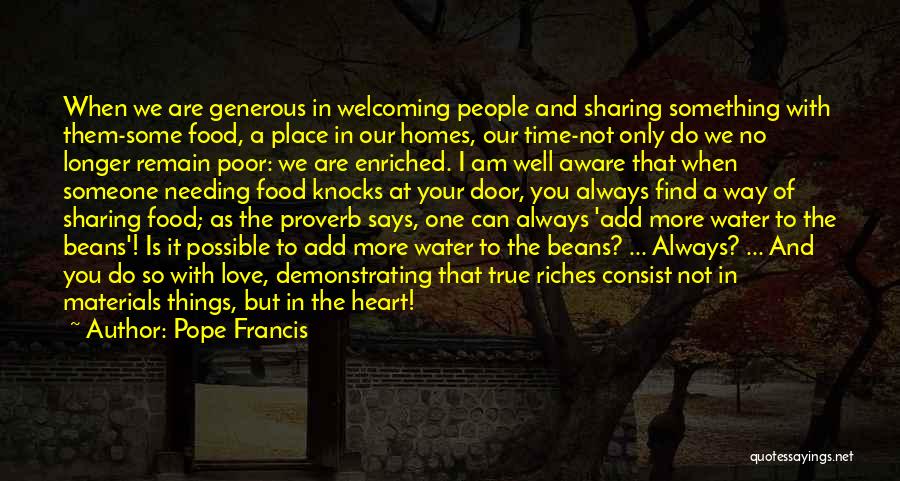 When we are generous in welcoming people and sharing something with them-some food, a place in our homes, our time-not only do we no longer remain poor: we are enriched. I am well aware that when someone needing food knocks at your door, you always find a way of sharing food; as the proverb says, one can always 'add more water to the beans'! Is it possible to add more water to the beans? ... Always? ... And you do so with love, demonstrating that true riches consist not in materials things, but in the heart!

~ Author: Pope Francis

quotessayings.net